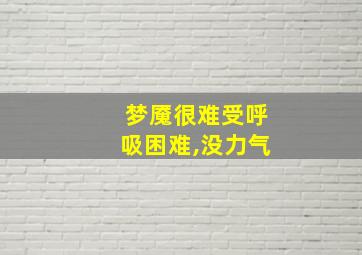 梦魇很难受呼吸困难,没力气